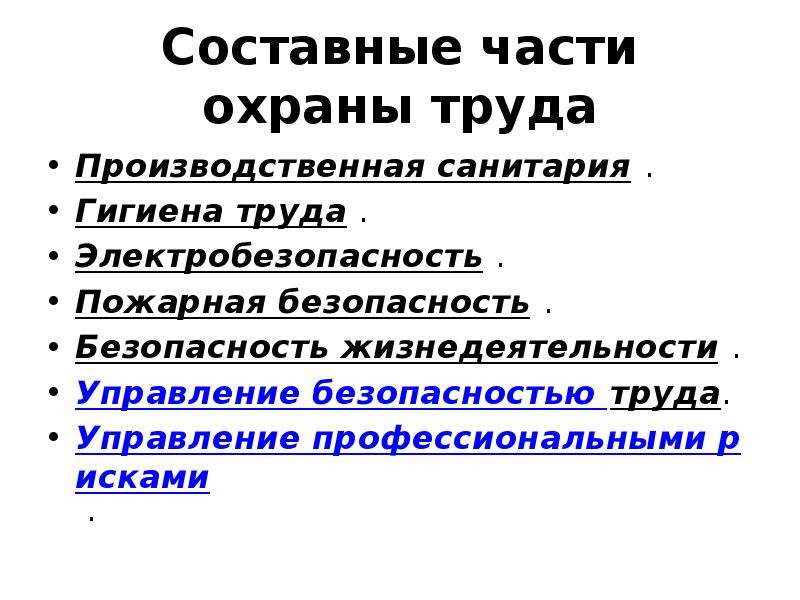 Составные части охраны труда

• Производственная санитария .
• Гигиена труда .
• Электробезопасность .
• Пожарная безопасность .
• Безопасность жизнедеятельности .
• Управление безопасностью труда.
• Управление профессиональными рисками
.